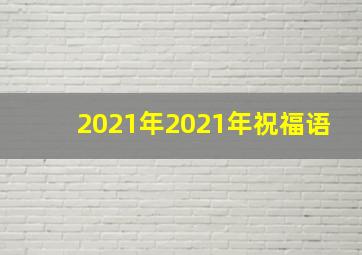 2021年2021年祝福语